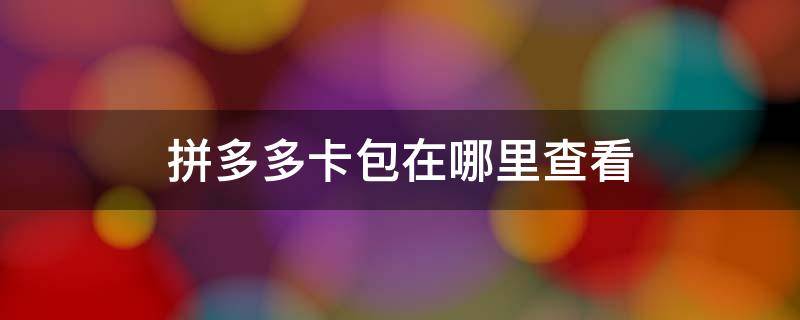 拼多多卡包在哪里查看